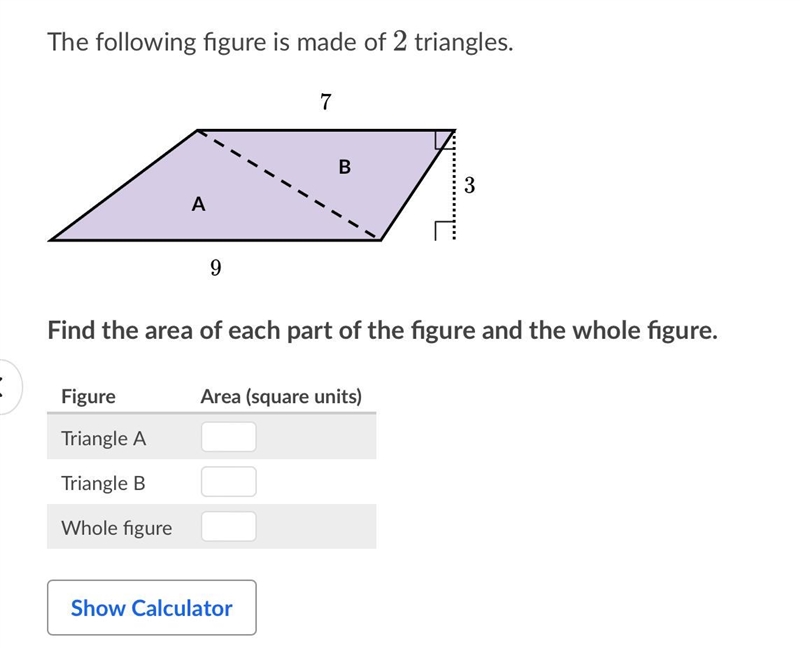 The following figure is made of $2$ triangles.

$7$

B

$3$

A

$9$

Find the area of each part of the figure and the whole figure.

| Figure | Area (square units) |
|---|---|
| Triangle A | |
| Triangle B | |
| Whole figure | |

Show Calculator